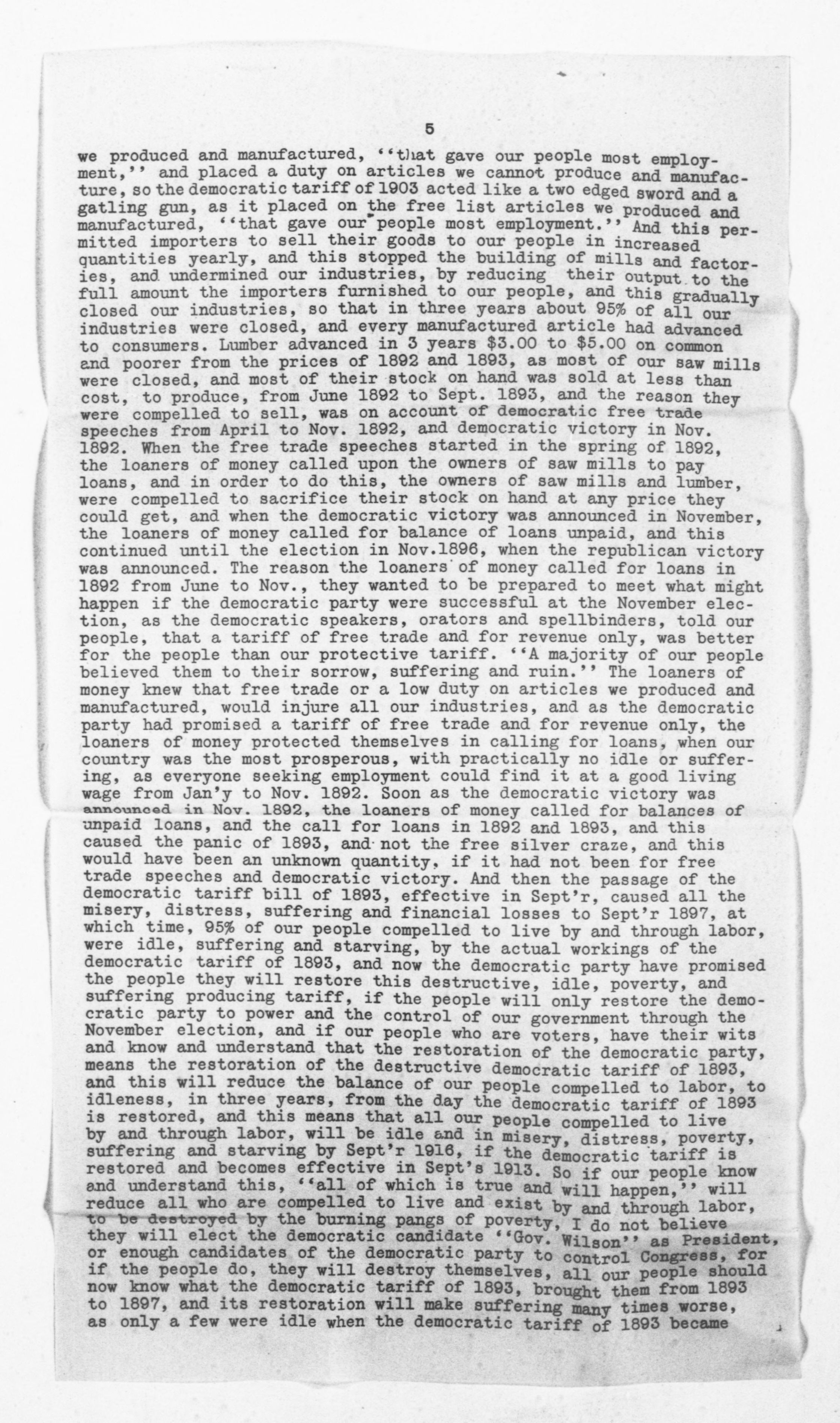 5

we produced and manufactured, ''that gave our people most employment,'' and placed a duty on articles we cannot produce and manufacture, so the democratic tariff of 1903 acted like a two edged sword and a gatling gun, as it placed on the free list articles we produced and manufactured, ''that gave our people most employment.'' And this permitted importers to sell their goods to our people in increased quantities yearly, and this stopped the building of mills and factories, and undermined our industries, by reducing their output to the full amount the importers furnished to our people, and this gradually closed our industries, so that in three years about 95% of all our industries were closed, and every manufactured article had advanced to consumers. Lumber advanced in 3 years $3.00 to $5.00 on common and poorer from the prices of 1892 and 1893, as most of our saw mills were closed, and most of their stock on hand was sold at less than cost, to produce, from June 1892 to Sept. 1893, and the reason they were compelled to sell, was on account of democratic free trade speeches from April to Nov. 1892, and democratic victory in Nov. 1892. When the free trade speeches started in the spring of 1892, the loaners of money called upon the owners of saw mills to pay loans, and in order to do this, the owners of saw mills and lumber, were compelled to sacrifice their stock on hand at any price they could get, and when the democratic victory was announced in November, the loaners of money called for balance of loans unpaid, and this continued until the election in Nov.1896, when the republican victory was announced. The reason the loaners of money called for loans in 1892 from June to Nov., they wanted to be prepared to meet what might happen if the democratic party were successful at the November election, as the democratic speakers, orators and spellbinders, told our people, that a tariff of free trade and for revenue only, was better for the people than our protective tariff. ''A majority of our people believed them to their sorrow, suffering and ruin.'' The loaners of money knew that free trade or a low duty on articles we produced and manufactured, would injure all our industries, and as the democratic party had promised a tariff of free trade and for revenue only, the loaners of money protected themselves in calling for loans, when our country was the most prosperous, with practically no idle or suffering, as everyone seeking employment could find it at a good living wage from Jan'y to Nov. 1892. Soon as the democratic victory was announced in Nov. 1892, the loaners of money called for balances of unpaid loans, and the call for loans in 1892 and 1893, and this caused the panic of 1893, and not the free silver craze, and this would have been an unknown quantity, if it had not been for free trade speeches and democratic victory. And then the passage of the democratic tariff bill of 1893, effective in Sept'r, caused all the misery, distress, suffering and financial losses to Sept'r 1897, at which time, 95% of our people compelled to live by and through labor, were idle, suffering and starving, by the actual workings of the democratic tariff of 1893, and now the democratic party have promised the people they will restore this destructive, idle, poverty, and suffering producing tariff, if the people will only restore the democratic party to power and the control of our government through the November election, and if our people who are voters, have their wits and know and understand that the restoration of the democratic party, means the restoration of the destructive democratic tariff of 1893, and this will reduce the balance of our people compelled to labor, to idleness, in three years, from the day the democratic tariff of 1893 is restored, and this means that all our people compelled to live by and through labor, will be idle and in misery, distress, poverty, suffering and starving by Sept'r 1916, if the democratic tariff is restored and becomes effective in Sept's 1913. So if our people know and understand this, ''all of which is true and will happen,'' will reduce all who are compelled to live and exist by and through labor, to be destroyed by the burning pangs of poverty, I do not believe they will elect the democratic candidate ''Gov. Wilson'' as President, or enough candidates of the democratic party to control Congress, for if the people do, they will destroy themselves, all our people should now know what the democratic tariff of 1893, brought them from 1893 to 1897, and its restoration will make suffering many times worse, as only a few were idle when the democratic tariff of 1893 became